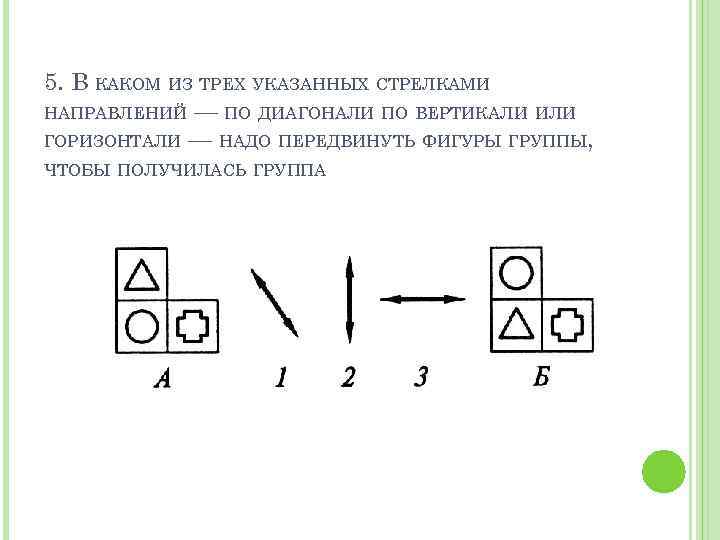 5. В каком из трех указанных стрелками направлений — по диагонали по вертикали или горизонтали — надо передвинуть фигуры группы, чтобы получилась группа

А

1

2

3

Б